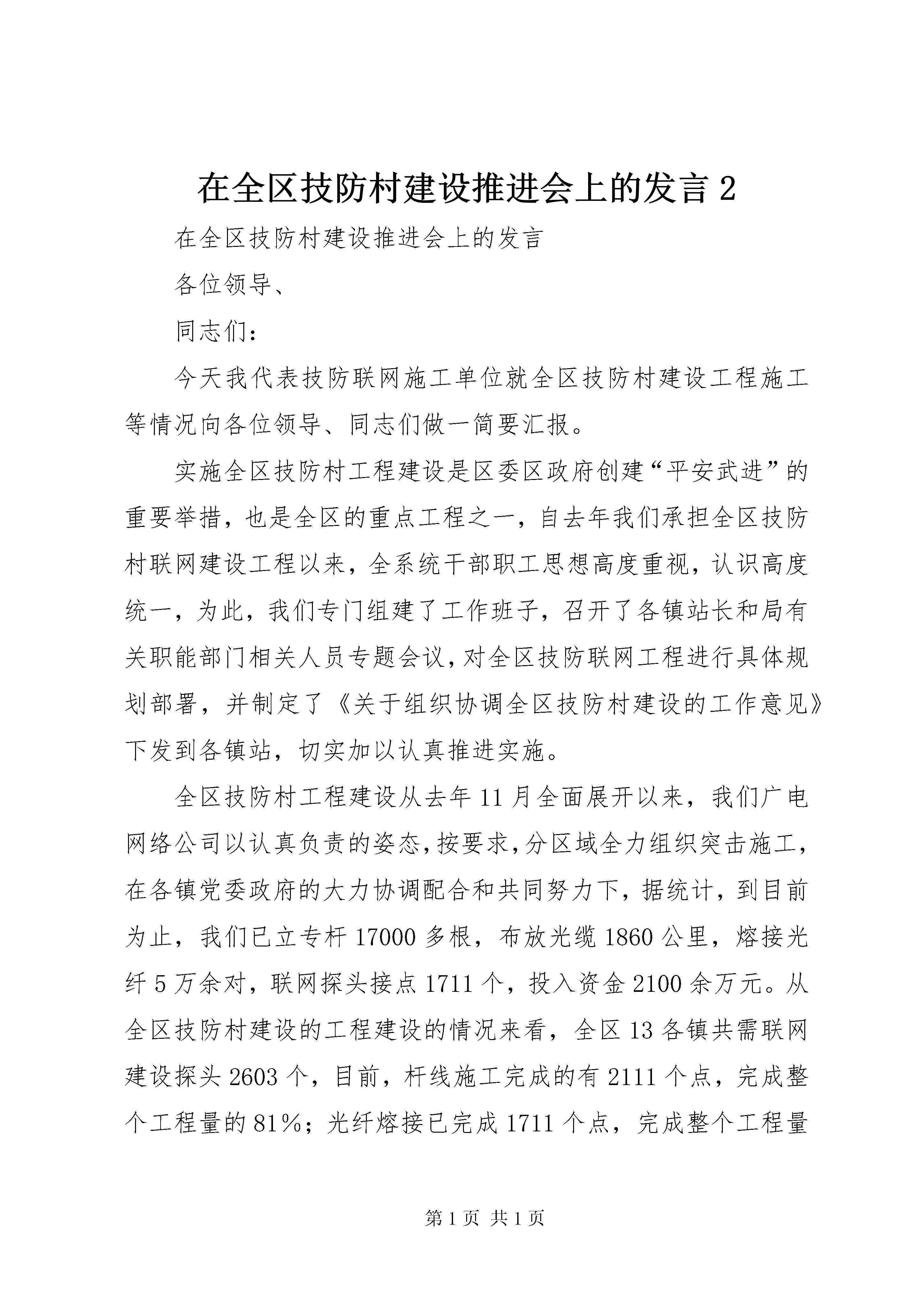 在全区技防村建设推进会上的发言 2

在全区技防村建设推进会上的发言

各位领导、

同志们：

今天我代表技防联网施工单位就全区技防村建设工程施工等情况向各位领导、同志们做一简要汇报。

实施全区技防村工程建设是区委区政府创建“平安武进”的重要举措，也是全区的重点工程之一，自去年我们承担全区技防村联网建设工程以来，全系统干部职工思想高度重视，认识高度统一，为此，我们专门组建了工作班子，召开了各镇站长和局有关职能部门相关人员专题会议，对全区技防联网工程进行具体规划部署，并制定了《关于组织协调全区技防村建设的工作意见》下发到各镇站，切实加以认真推进实施。

全区技防村工程建设从去年 11 月全面展开以来，我们广电网络公司以认真负责的姿态，按要求，分区域全力组织突击施工，在各镇党委政府的大力协调配合和共同努力下，据统计，到目前为止，我们已立专杆 17000 多根，布放光缆 1860 公里，熔接光纤 5 万余对，联网探头接点 1711 个，投入资金 2100 余万元。从全区技防村建设的工程建设的情况来看，全区 13 各镇共需联网建设探头 2603 个，目前，杆线施工完成的有 2111 个点，完成整个工程量的 81%；光纤熔接已完成 1711 个点，完成整个工程量

第 1 页 共 1 页